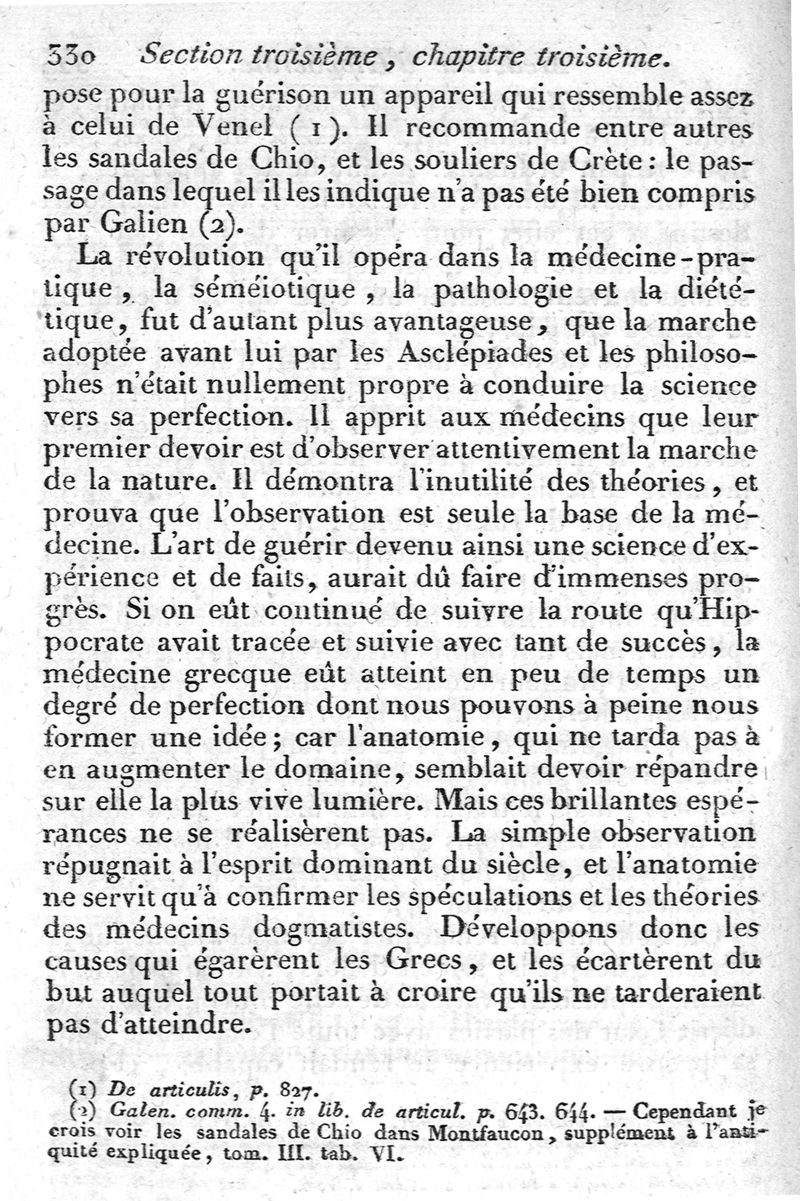 330 Section troisième, chapitre troisième.

pose pour la guérison un appareil qui ressemble assez à celui de Venel (1). Il recommande entre autres les sandales de Chio, et les souliers de Crète : le passage dans lequel il les indique n'a pas été bien compris par Galien (2).

La révolution qu'il opéra dans la médecine-pratique, la séméiotique, la pathologie et la diététique, fut d'autant plus avantageuse, que la marche adoptée avant lui par les Asclépiades et les philosophes n'était nullement propre à conduire la science vers sa perfection. Il apprit aux médecins que leur premier devoir est d'observer attentivement la marche de la nature. Il démontra l'inutilité des théories, et prouva que l'observation est seule la base de la médecine. L'art de guérir devenu ainsi une science d'expérience et de faits, aurait dû faire d'immenses progrès. Si on eût continué de suivre la route qu'Hippocrate avait tracée et suivie avec tant de succès, la médecine grecque eût atteint en peu de temps un degré de perfection dont nous pouvons à peine nous former une idée ; car l'anatomie, qui ne tarda pas à en augmenter le domaine, semblait devoir répandre sur elle la plus vive lumière. Mais ces brillantes espérances ne se réalisèrent pas. La simple observation répugnait à l'esprit dominant du siècle, et l'anatomie ne servit qu'à confirmer les spéculations et les théories des médecins dogmatistes. Développons donc les causes qui égarèrent les Grecs, et les écartèrent du but auquel tout portait à croire qu'ils ne tarderaient pas d'atteindre.

(1) De articulis, p. 827.
(2) Galen. comm. 4. in lib. de articul. p. 643. 644. — Cependant je crois voir les sandales de Chio dans Montfaucon, supplément à l'antiquité expliquée, tom. III. tab. VI.